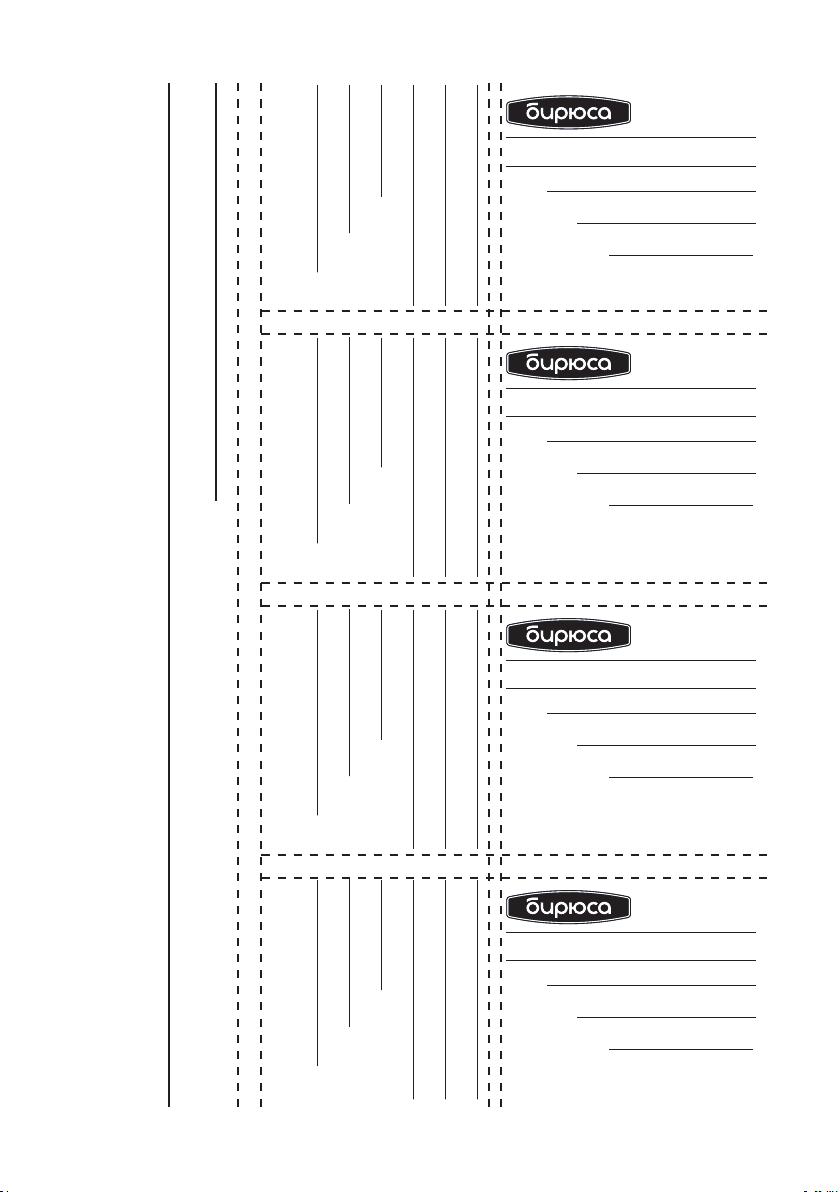 бирюса

бирюса

бирюса

бирюса